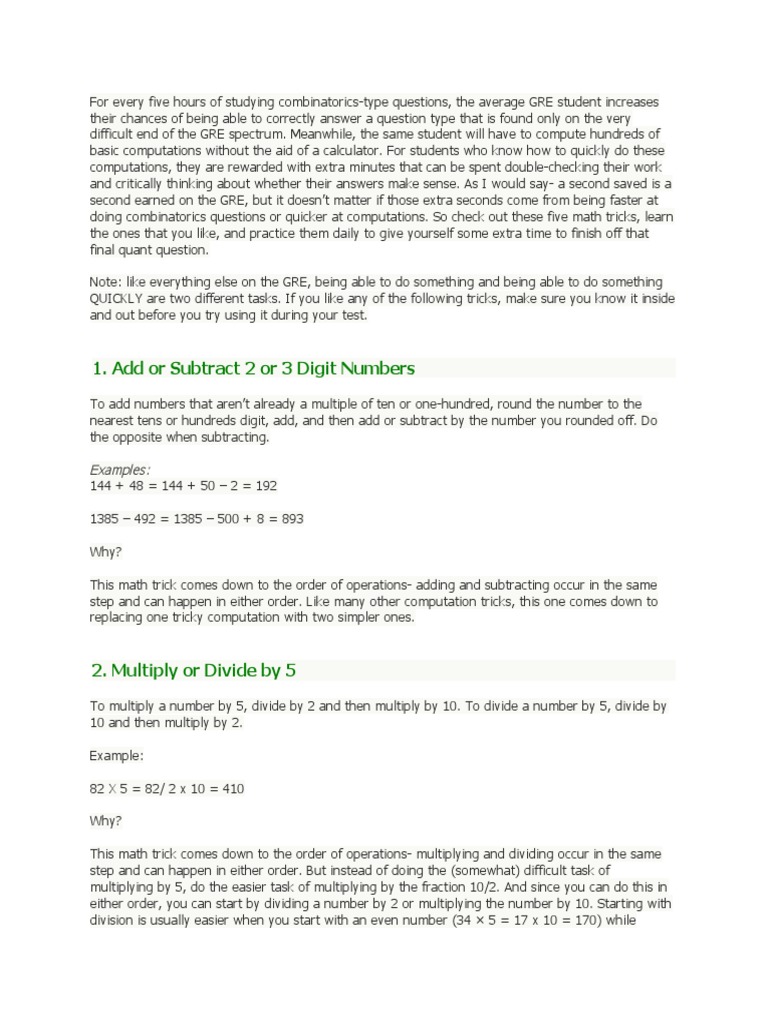 For every five hours of studying combinatorics-type questions, the average GRE student increases their chances of being able to correctly answer a question type that is found only on the very difficult end of the GRE spectrum. Meanwhile, the same student will have to compute hundreds of basic computations without the aid of a calculator. For students who know how to quickly do these computations, they are rewarded with extra minutes that can be spent double-checking their work and critically thinking about whether their answers make sense. As I would say- a second saved is a second earned on the GRE, but it doesn't matter if those extra seconds come from being faster at doing combinatorics questions or quicker at computations. So check out these five math tricks, learn the ones that you like, and practice them daily to give yourself some extra time to finish off that final quant question.

Note: like everything else on the GRE, being able to do something and being able to do something QUICKLY are two different tasks. If you like any of the following tricks, make sure you know it inside and out before you try using it during your test.

1. Add or Subtract 2 or 3 Digit Numbers

To add numbers that aren't already a multiple of ten or one-hundred, round the number to the nearest tens or hundreds digit, add, and then add or subtract by the number you rounded off. Do the opposite when subtracting.

Examples:
144 + 48 = 144 + 50 – 2 = 192

1385 – 492 = 1385 – 500 + 8 = 893

Why?

This math trick comes down to the order of operations- adding and subtracting occur in the same step and can happen in either order. Like many other computation tricks, this one comes down to replacing one tricky computation with two simpler ones.

2. Multiply or Divide by 5

To multiply a number by 5, divide by 2 and then multiply by 10. To divide a number by 5, divide by 10 and then multiply by 2.

Example:

82 X 5 = 82/ 2 x 10 = 410

Why?

This math trick comes down to the order of operations- multiplying and dividing occur in the same step and can happen in either order. But instead of doing the (somewhat) difficult task of multiplying by 5, do the easier task of multiplying by the fraction 10/2. And since you can do this in either order, you can start by dividing a number by 2 or multiplying the number by 10. Starting with division is usually easier when you start with an even number (34 × 5 = 17 x 10 = 170) while